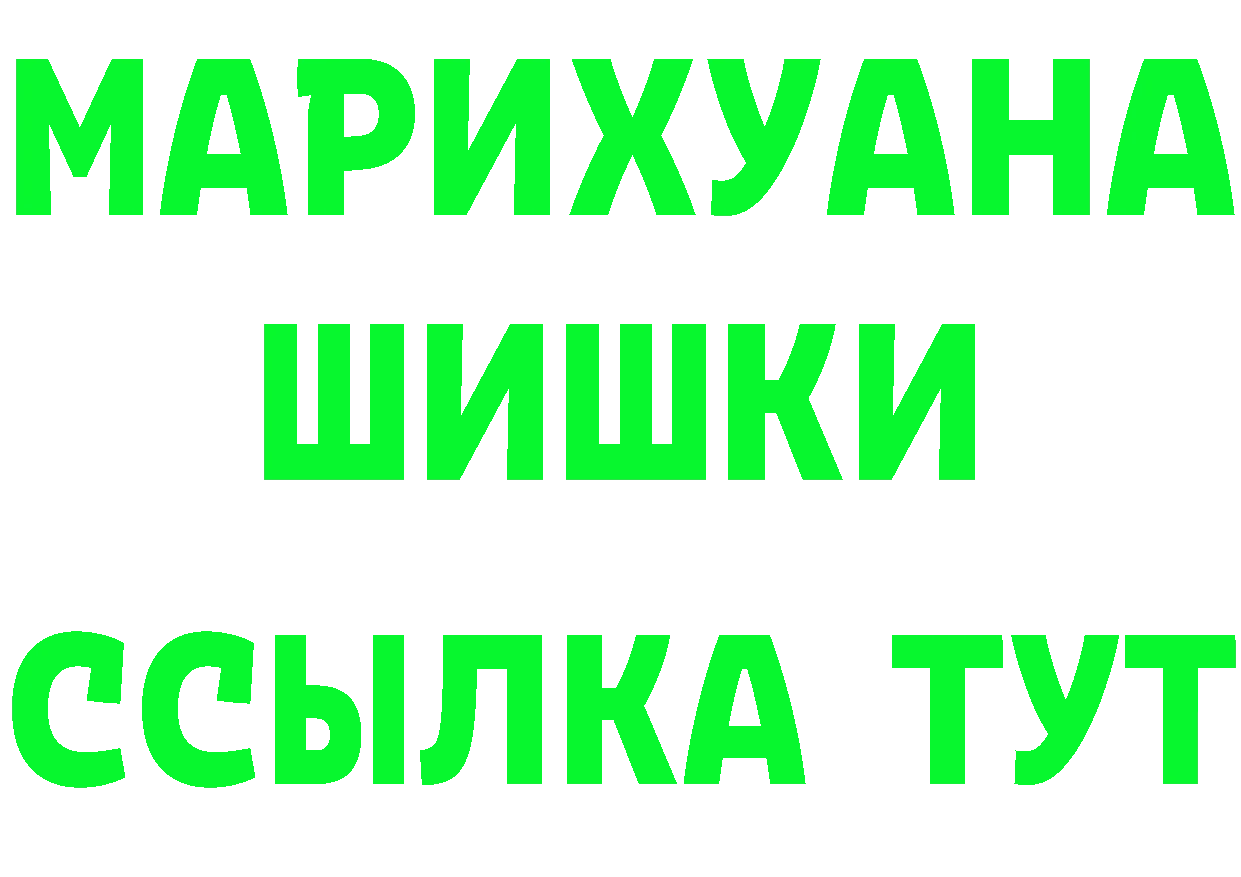 МАРИХУАНА
ШИШКИ
ССЫЛКА ТУТ